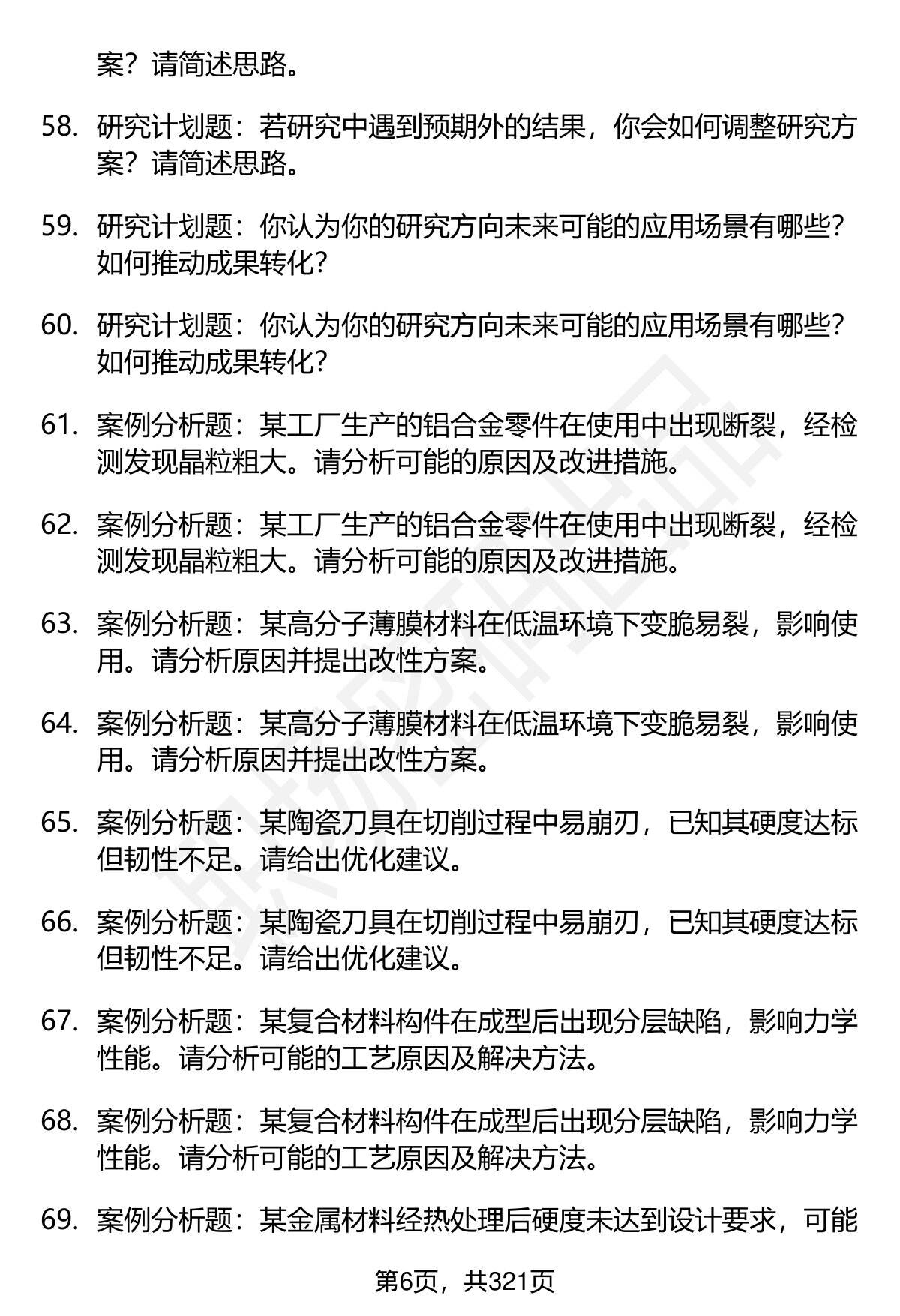 案？请简述思路。

58. 研究计划题：若研究中遇到预期外的结果，你会如何调整研究方案？请简述思路。

59. 研究计划题：你认为你的研究方向未来可能的应用场景有哪些？如何推动成果转化？

60. 研究计划题：你认为你的研究方向未来可能的应用场景有哪些？如何推动成果转化？

61. 案例分析题：某工厂生产的铝合金零件在使用中出现断裂，经检测发现晶粒粗大。请分析可能的原因及改进措施。

62. 案例分析题：某工厂生产的铝合金零件在使用中出现断裂，经检测发现晶粒粗大。请分析可能的原因及改进措施。

63. 案例分析题：某高分子薄膜材料在低温环境下变脆易裂，影响使用。请分析原因并提出改性方案。

64. 案例分析题：某高分子薄膜材料在低温环境下变脆易裂，影响使用。请分析原因并提出改性方案。

65. 案例分析题：某陶瓷刀具在切削过程中易崩刃，已知其硬度达标但韧性不足。请给出优化建议。

66. 案例分析题：某陶瓷刀具在切削过程中易崩刃，已知其硬度达标但韧性不足。请给出优化建议。

67. 案例分析题：某复合材料构件在成型后出现分层缺陷，影响力学性能。请分析可能的工艺原因及解决方法。

68. 案例分析题：某复合材料构件在成型后出现分层缺陷，影响力学性能。请分析可能的工艺原因及解决方法。

69. 案例分析题：某金属材料经热处理后硬度未达到设计要求，可能

第6页，共321页